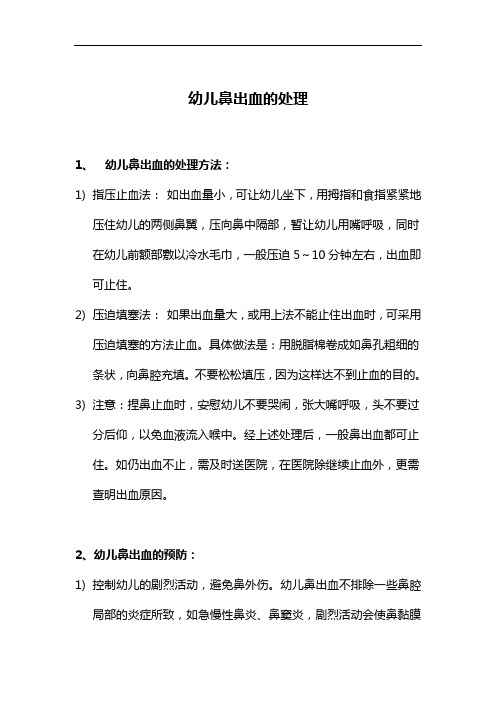 幼儿鼻出血的处理

1、 幼儿鼻出血的处理方法：

1) 指压止血法： 如出血量小，可让幼儿坐下，用拇指和食指紧紧地压住幼儿的两侧鼻翼，压向鼻中隔部，暂让幼儿用嘴呼吸，同时在幼儿前额部敷以冷水毛巾，一般压迫 5～10 分钟左右，出血即可止住。

2) 压迫填塞法： 如果出血量大，或用上法不能止住出血时，可采用压迫填塞的方法止血。具体做法是：用脱脂棉卷成如鼻孔粗细的条状，向鼻腔充填。不要松松填压，因为这样达不到止血的目的。

3) 注意：捏鼻止血时，安慰幼儿不要哭闹，张大嘴呼吸，头不要过分后仰，以免血液流入喉中。经上述处理后，一般鼻出血都可止住。如仍出血不止，需及时送医院，在医院除继续止血外，更需查明出血原因。

2、幼儿鼻出血的预防：

1) 控制幼儿的剧烈活动，避免鼻外伤。幼儿鼻出血不排除一些鼻腔局部的炎症所致，如急慢性鼻炎、鼻窦炎，剧烈活动会使鼻黏膜